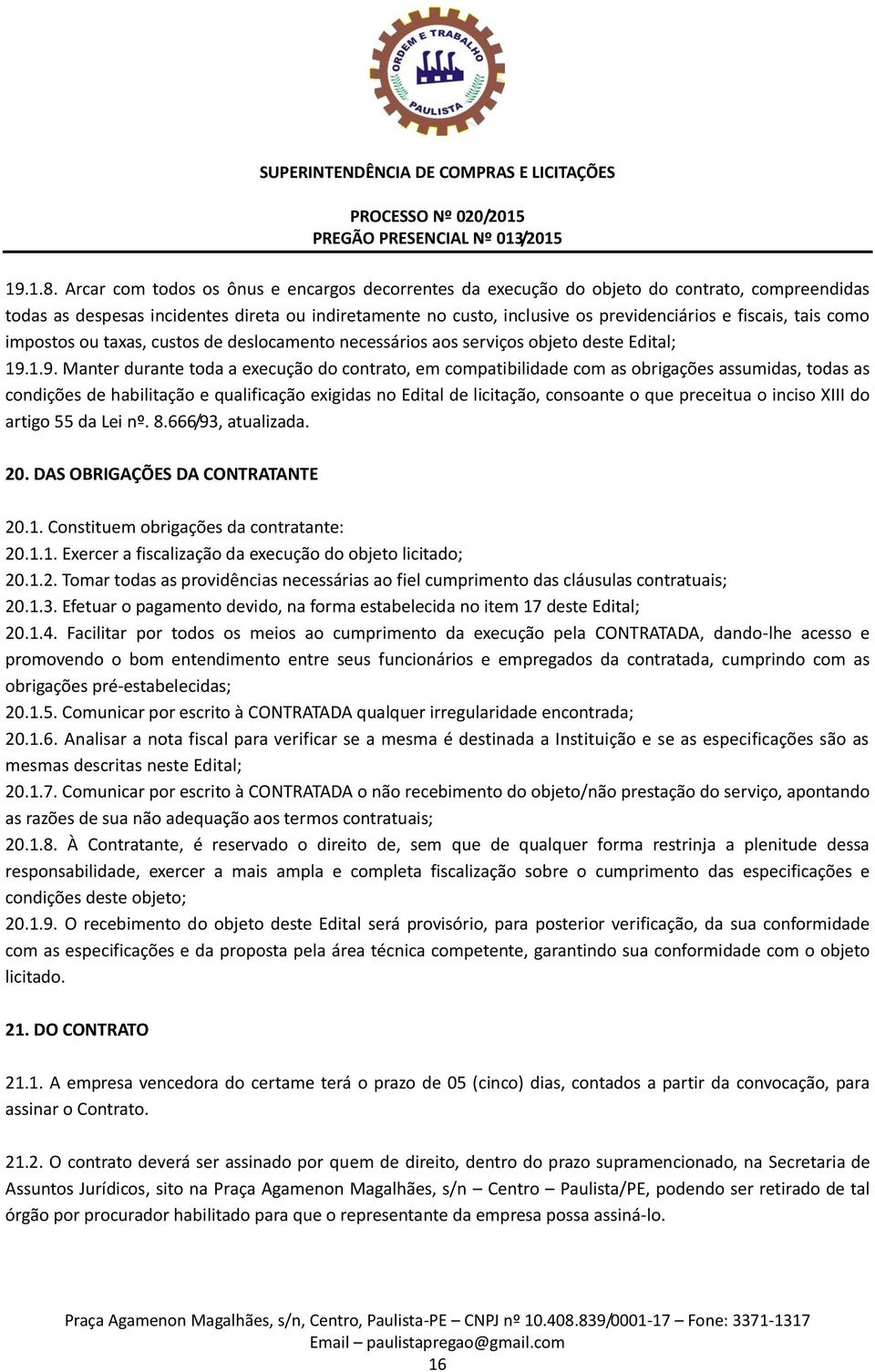 ORDEM E TRABALHO
PAULISTA

SUPERINTENDÊNCIA DE COMPRAS E LICITAÇÕES

PROCESSO Nº 020/2015
PREGÃO PRESENCIAL Nº 013/2015

19.1.8. Arcar com todos os ônus e encargos decorrentes da execução do objeto do contrato, compreendidas todas as despesas incidentes direta ou indiretamente no custo, inclusive os previdenciários e fiscais, tais como impostos ou taxas, custos de deslocamento necessários aos serviços objeto deste Edital;
19.1.9. Manter durante toda a execução do contrato, em compatibilidade com as obrigações assumidas, todas as condições de habilitação e qualificação exigidas no Edital de licitação, consoante o que preceitua o inciso XIII do artigo 55 da Lei nº. 8.666/93, atualizada.

20. DAS OBRIGAÇÕES DA CONTRATANTE

20.1. Constituem obrigações da contratante:
20.1.1. Exercer a fiscalização da execução do objeto licitado;
20.1.2. Tomar todas as providências necessárias ao fiel cumprimento das cláusulas contratuais;
20.1.3. Efetuar o pagamento devido, na forma estabelecida no item 17 deste Edital;
20.1.4. Facilitar por todos os meios ao cumprimento da execução pela CONTRATADA, dando-lhe acesso e promovendo o bom entendimento entre seus funcionários e empregados da contratada, cumprindo com as obrigações pré-estabelecidas;
20.1.5. Comunicar por escrito à CONTRATADA qualquer irregularidade encontrada;
20.1.6. Analisar a nota fiscal para verificar se a mesma é destinada a Instituição e se as especificações são as mesmas descritas neste Edital;
20.1.7. Comunicar por escrito à CONTRATADA o não recebimento do objeto/não prestação do serviço, apontando as razões de sua não adequação aos termos contratuais;
20.1.8. À Contratante, é reservado o direito de, sem que de qualquer forma restrinja a plenitude dessa responsabilidade, exercer a mais ampla e completa fiscalização sobre o cumprimento das especificações e condições deste objeto;
20.1.9. O recebimento do objeto deste Edital será provisório, para posterior verificação, da sua conformidade com as especificações e da proposta pela área técnica competente, garantindo sua conformidade com o objeto licitado.

21. DO CONTRATO

21.1. A empresa vencedora do certame terá o prazo de 05 (cinco) dias, contados a partir da convocação, para assinar o Contrato.

21.2. O contrato deverá ser assinado por quem de direito, dentro do prazo supramencionado, na Secretaria de Assuntos Jurídicos, sito na Praça Agamenon Magalhães, s/n – Centro – Paulista/PE, podendo ser retirado de tal órgão por procurador habilitado para que o representante da empresa possa assiná-lo.

Praça Agamenon Magalhães, s/n, Centro, Paulista-PE – CNPJ nº 10.408.839/0001-17 – Fone: 3371-1317
Email – paulistapregao@gmail.com
16